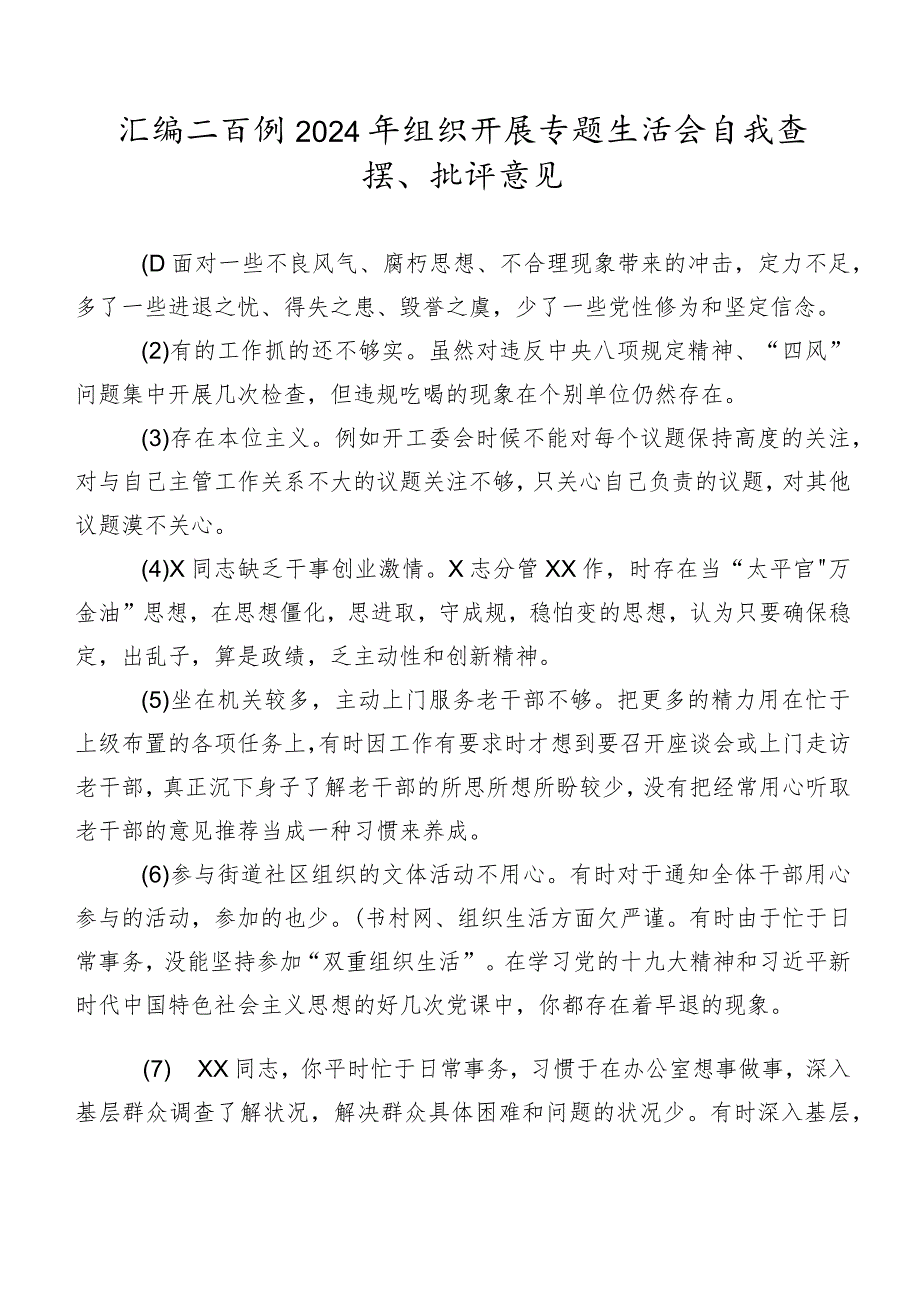 汇编二百例2024年组织开展专题生活会自我查摆、批评意见

(D面对一些不良风气、腐朽思想、不合理现象带来的冲击，定力不足，多了一些进退之忧、得失之患、毁誉之虞，少了一些党性修为和坚定信念。

(2)有的工作抓的还不够实。虽然对违反中央八项规定精神、“四风”问题集中开展几次检查，但违规吃喝的现象在个别单位仍然存在。

(3)存在本位主义。例如开工委会时候不能对每个议题保持高度的关注，对与自己主管工作关系不大的议题关注不够，只关心自己负责的议题，对其他议题漠不关心。

(4)X同志缺乏干事创业激情。X志分管XX作，时存在当“太平官"万金油”思想，在思想僵化，思进取，守成规，稳怕变的思想，认为只要确保稳定，出乱子，算是政绩，乏主动性和创新精神。

(5)坐在机关较多，主动上门服务老干部不够。把更多的精力用在忙于上级布置的各项任务上，有时因工作有要求时才想到要召开座谈会或上门走访老干部，真正沉下身子了解老干部的所思所想所盼较少，没有把经常用心听取老干部的意见推荐当成一种习惯来养成。

(6)参与街道社区组织的文体活动不用心。有时对于通知全体干部用心参与的活动，参加的也少。(书村网、组织生活方面欠严谨。有时由于忙于日常事务，没能坚持参加“双重组织生活”。在学习党的十九大精神和习近平新时代中国特色社会主义思想的好几次党课中，你都存在着早退的现象。

(7) XX同志，你平时忙于日常事务，习惯于在办公室想事做事，深入基层群众调查了解状况，解决群众具体困难和问题的状况少。有时深入基层，